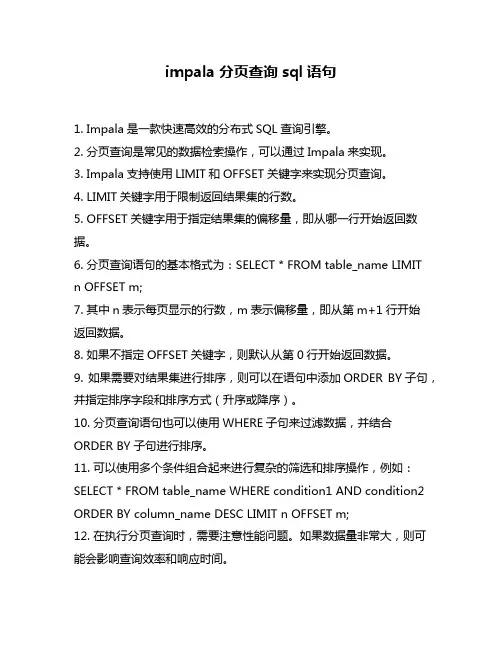 impala 分页查询 sql 语句

1. Impala 是一款快速高效的分布式 SQL 查询引擎。

2. 分页查询是常见的数据检索操作，可以通过 Impala 来实现。

3. Impala 支持使用 LIMIT 和 OFFSET 关键字来实现分页查询。

4. LIMIT 关键字用于限制返回结果集的行数。

5. OFFSET 关键字用于指定结果集的偏移量，即从哪一行开始返回数据。

6. 分页查询语句的基本格式为：SELECT * FROM table_name LIMIT n OFFSET m;

7. 其中 n 表示每页显示的行数，m 表示偏移量，即从第 m+1 行开始返回数据。

8. 如果不指定 OFFSET 关键字，则默认从第 0 行开始返回数据。

9. 如果需要对结果集进行排序，则可以在语句中添加 ORDER BY 子句，并指定排序字段和排序方式（升序或降序）。

10. 分页查询语句也可以使用 WHERE 子句来过滤数据，并结合 ORDER BY 子句进行排序。

11. 可以使用多个条件组合起来进行复杂的筛选和排序操作，例如：SELECT * FROM table_name WHERE condition1 AND condition2 ORDER BY column_name DESC LIMIT n OFFSET m;

12. 在执行分页查询时，需要注意性能问题。如果数据量非常大，则可能会影响查询效率和响应时间。